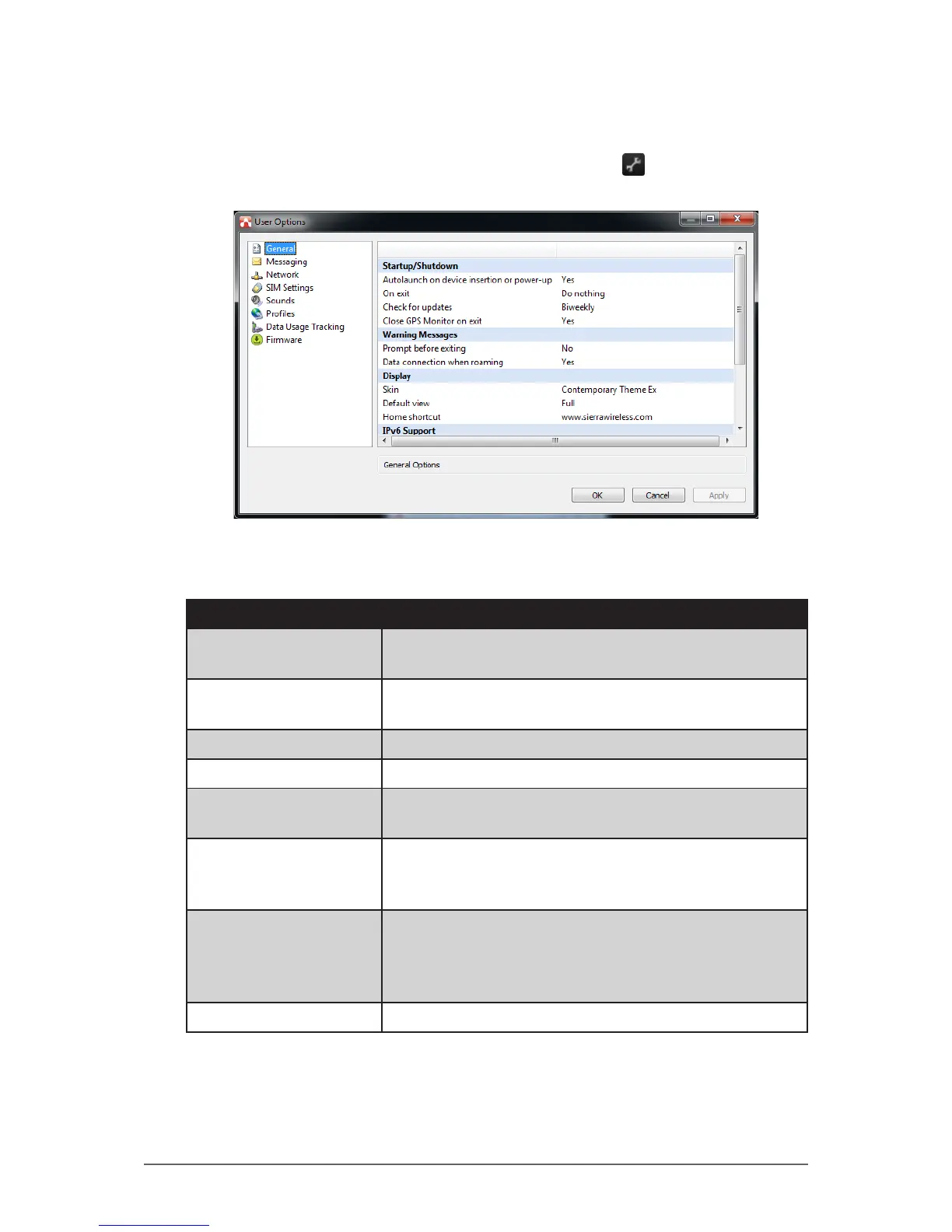 User Options

General
Messaging
Network
SIM Settings
Sounds
Profiles
Data Usage Tracking
Firmware

Startup/Shutdown
Autolaunch on device insertion or power-up Yes
On exit Do nothing
Check for updates Biweekly
Close GPS Monitor on exit Yes
Warning Messages
Prompt before exiting No
Data connection when roaming Yes
Display
Skin Contemporary Theme Ex
Default view Full
Home shortcut www.sierrawireless.com
IPv6 Support

General Options

OK Cancel Apply